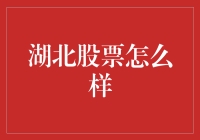 湖北股票怎么样